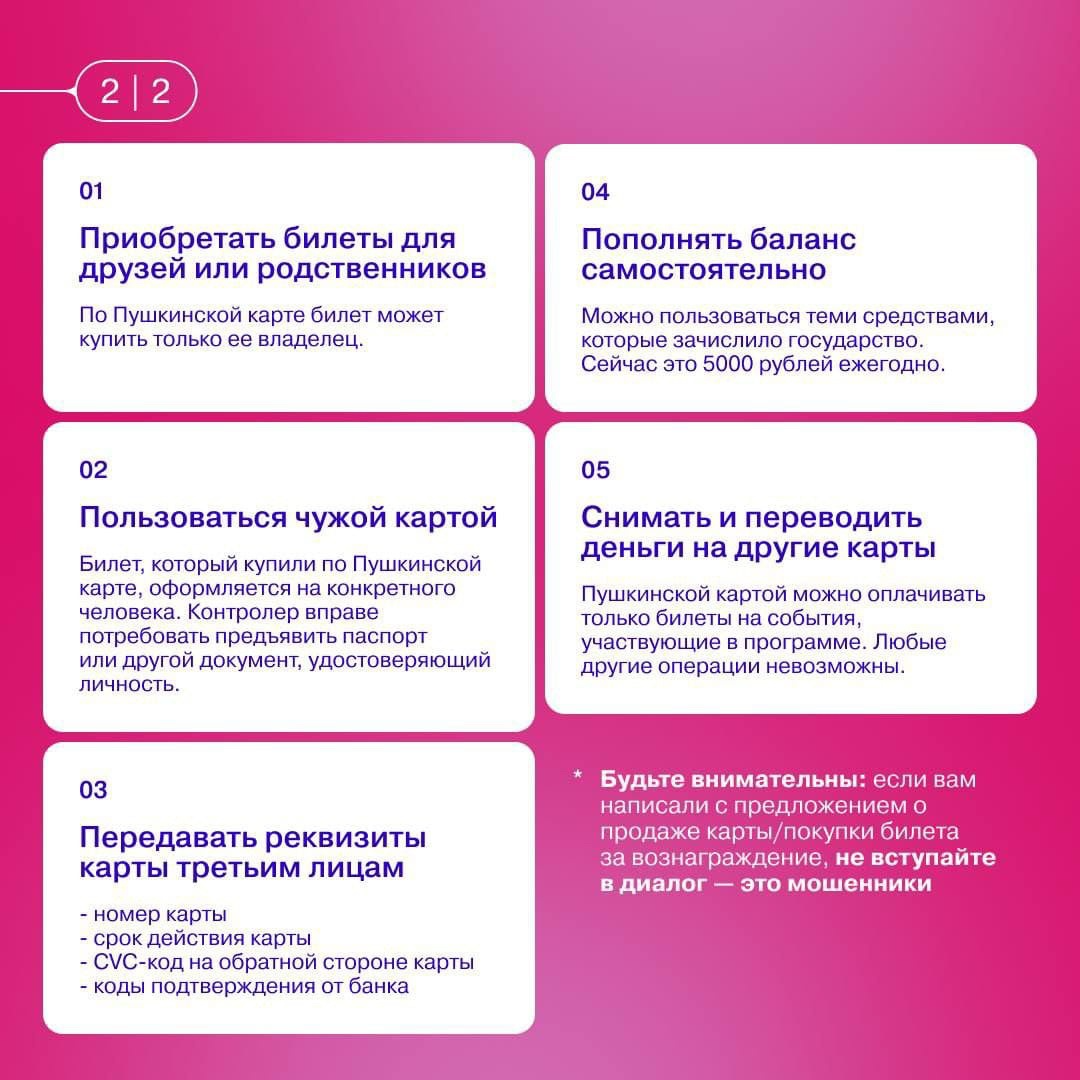 2 | 2

01

Приобретать билеты для друзей или родственников

По Пушкинской карте билет может купить только ее владелец.

02

Пользоваться чужой картой

Билет, который купили по Пушкинской карте, оформляется на конкретного человека. Контролер вправе потребовать предъявить паспорт или другой документ, удостоверяющий личность.

03

Передавать реквизиты карты третьим лицам

- номер карты
- срок действия карты
- CVC-код на обратной стороне карты
- коды подтверждения от банка

04

Пополнять баланс самостоятельно

Можно пользоваться теми средствами, которые зачислило государство. Сейчас это 5000 рублей ежегодно.

05

Снимать и переводить деньги на другие карты

Пушкинской картой можно оплачивать только билеты на события, участвующие в программе. Любые другие операции невозможны.

* Будьте внимательны: если вам написали с предложением о продаже карты/покупки билета за вознаграждение, не вступайте в диалог — это мошенники